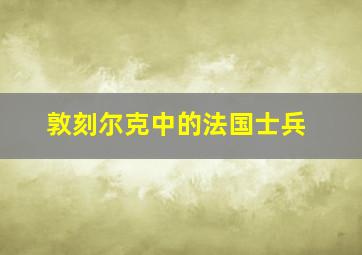 敦刻尔克中的法国士兵